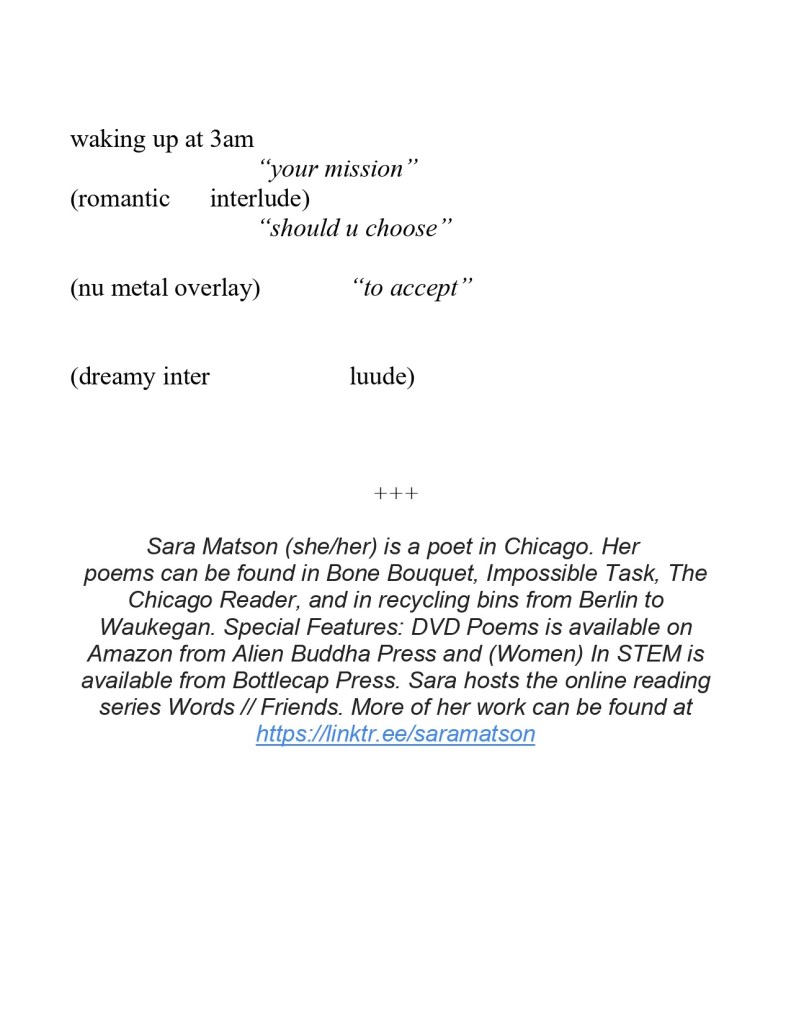 waking up at 3am
“your mission”
(romantic interlude)
“should u choose”

(nu metal overlay) “to accept”

(dreamy inter luude)

+++

Sara Matson (she/her) is a poet in Chicago. Her poems can be found in Bone Bouquet, Impossible Task, The Chicago Reader, and in recycling bins from Berlin to Waukegan. Special Features: DVD Poems is available on Amazon from Alien Buddha Press and (Women) In STEM is available from Bottlecap Press. Sara hosts the online reading series Words // Friends. More of her work can be found at https://linktr.ee/saramatson